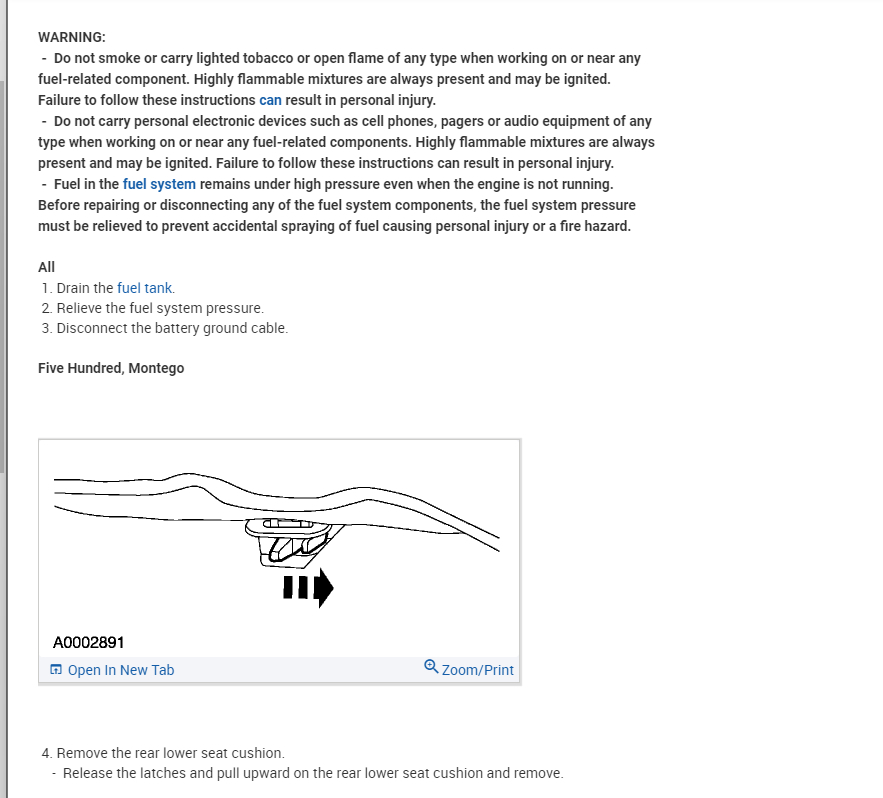 WARNING:
- Do not smoke or carry lighted tobacco or open flame of any type when working on or near any fuel-related component. Highly flammable mixtures are always present and may be ignited. Failure to follow these instructions can result in personal injury.
- Do not carry personal electronic devices such as cell phones, pagers or audio equipment of any type when working on or near any fuel-related components. Highly flammable mixtures are always present and may be ignited. Failure to follow these instructions can result in personal injury.
- Fuel in the fuel system remains under high pressure even when the engine is not running. Before repairing or disconnecting any of the fuel system components, the fuel system pressure must be relieved to prevent accidental spraying of fuel causing personal injury or a fire hazard.

All
1. Drain the fuel tank.
2. Relieve the fuel system pressure.
3. Disconnect the battery ground cable.

Five Hundred, Montego

A0002891
Open In New Tab
Zoom/Print

4. Remove the rear lower seat cushion.
- Release the latches and pull upward on the rear lower seat cushion and remove.